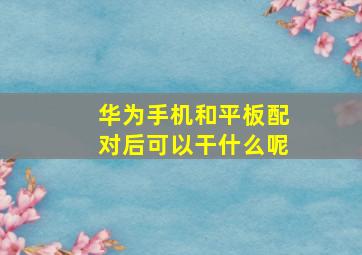 华为手机和平板配对后可以干什么呢